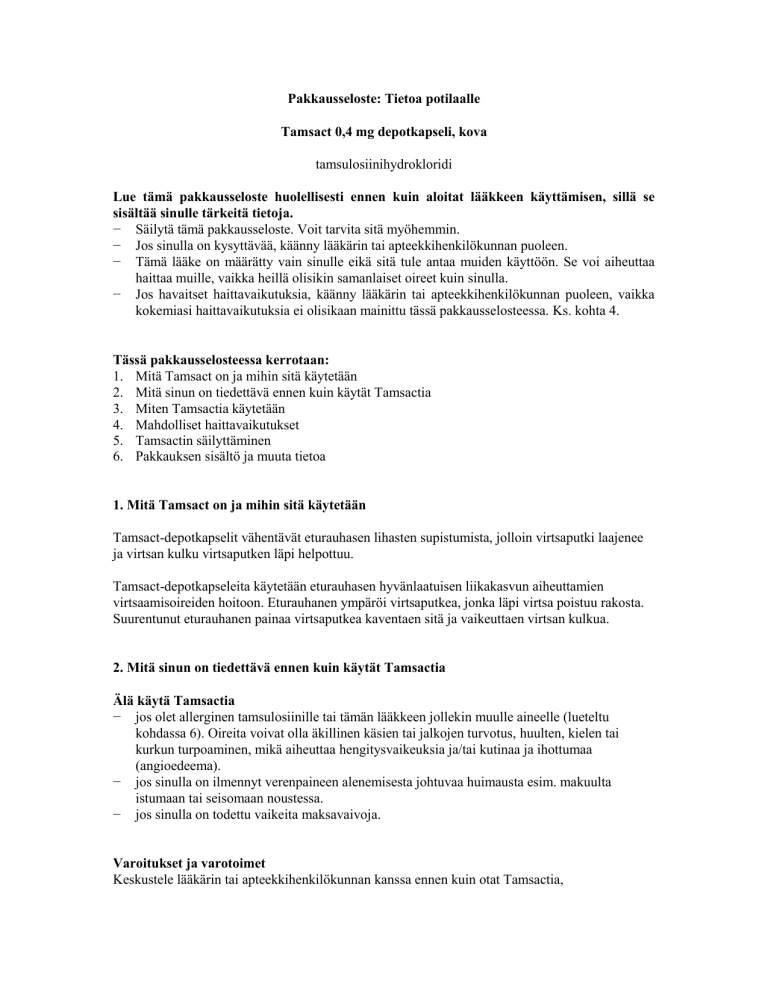 Pakkausseloste: Tietoa potilaalle

Tamsact 0,4 mg depotkapseli, kova

tamsulosiinihydrokloridi

Lue tämä pakkausseloste huolellisesti ennen kuin aloitat lääkkeen käyttämisen, sillä se sisältää sinulle tärkeitä tietoja.
− Säilytä tämä pakkausseloste. Voit tarvita sitä myöhemmin.
− Jos sinulla on kysyttävää, käänny lääkärin tai apteekkihenkilökunnan puoleen.
− Tämä lääke on määrätty vain sinulle eikä sitä tule antaa muiden käyttöön. Se voi aiheuttaa haittaa muille, vaikka heillä olisikin samanlaiset oireet kuin sinulla.
− Jos havaitset haittavaikutuksia, käänny lääkärin tai apteekkihenkilökunnan puoleen, vaikka kokemiasi haittavaikutuksia ei olisikaan mainittu tässä pakkausselosteessa. Ks. kohta 4.

Tässä pakkausselosteessa kerrotaan:
1. Mitä Tamsact on ja mihin sitä käytetään
2. Mitä sinun on tiedettävä ennen kuin käytät Tamsactia
3. Miten Tamsactia käytetään
4. Mahdolliset haittavaikutukset
5. Tamsactin säilyttäminen
6. Pakkauksen sisältö ja muuta tietoa

1. Mitä Tamsact on ja mihin sitä käytetään

Tamsact-depotkapselit vähentävät eturauhasen lihasten supistumista, jolloin virtsaputki laajenee ja virtsan kulku virtsaputken läpi helpottuu.

Tamsact-depotkapseleita käytetään eturauhasen hyvänlaatuisen liikakasvun aiheuttamien virtsaamisoireiden hoitoon. Eturauhanen ympäröi virtsaputkea, jonka läpi virtsa poistuu rakosta. Suurentunut eturauhanen painaa virtsaputkea kaventaen sitä ja vaikeuttaen virtsan kulkua.

2. Mitä sinun on tiedettävä ennen kuin käytät Tamsactia

Älä käytä Tamsactia
− jos olet allerginen tamsulosiinille tai tämän lääkkeen jollekin muulle aineelle (lueteltu kohdassa 6). Oireita voivat olla äkillinen käsien tai jalkojen turvotus, huulten, kielen tai kurkun turpoaminen, mikä aiheuttaa hengitysvaikeuksia ja/tai kutinaa ja ihottumaa (angioedeema).
− jos sinulla on ilmennyt verenpaineen alenemisesta johtuvaa huimausta esim. makuulta istumaan tai seisomaan noustessa.
− jos sinulla on todettu vaikeita maksavaivoja.

Varoitukset ja varotoimet
Keskustele lääkärin tai apteekkihenkilökunnan kanssa ennen kuin otat Tamsactia,